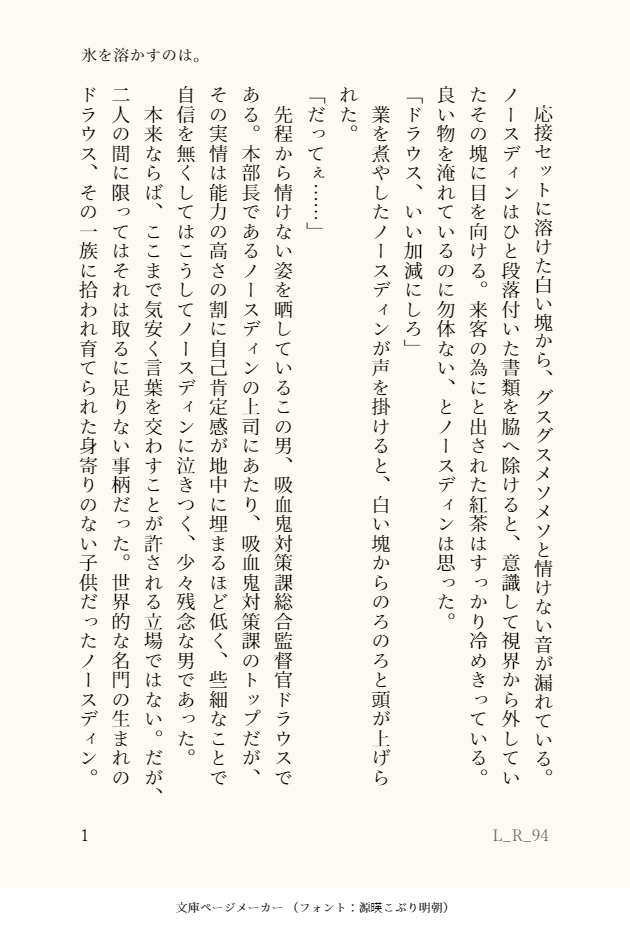 氷を溶かすのは。

応接セットに溶けた白い塊から、グスグスメソメソと情けない音が漏れている。ノースディンはひと段落付いた書類を脇へ除けると、意識して視界から外していたその塊に目を向ける。来客の為にと出された紅茶はすっかり冷めきっている。良い物を淹れているのに勿体ない、とノースディンは思った。

「ドラウス、いい加減にしろ」

業を煮やしたノースディンが声を掛けると、白い塊からのろのろと頭が上げられた。

「だってぇ……」

先程から情けない姿を晒しているこの男、吸血鬼対策課総合監督官ドラウスである。本部長であるノースディンの上司にあたり、吸血鬼対策課のトップだが、その実情は能力の高さの割に自己肯定感が地中に埋まるほど低く、些細なことで自信を無くしてはこうしてノースディンに泣きつく、少々残念な男であった。

本来ならば、ここまで気安く言葉を交わすことが許される立場ではない。だが、二人の間に限ってはそれは取るに足りない事柄だった。世界的な名門の生まれのドラウス、その一族に拾われ育てられた身寄りのない子供だったノースディン。

1

L_R_94

文庫ページメーカー（フォント：源暎こぶり明朝）